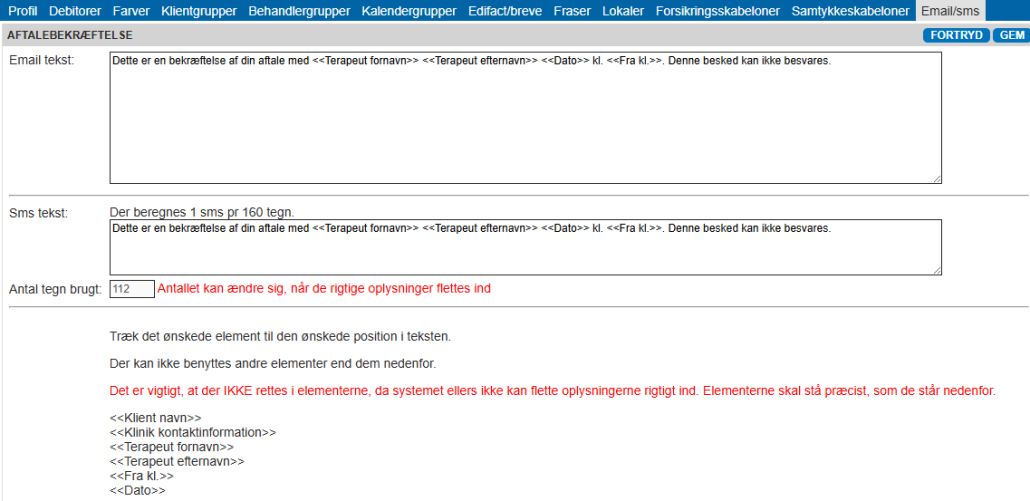 Profil Debitorer Farver Klientgrupper Behandlergrupper Kalendergrupper Edifact/breve Fraser Lokaler Forsikringsskabeloner Samtykkeskabeloner Email/sms

AFTALEBEKRÆFTELSE

FORTRYD GEM

Email tekst:

Dette er en bekræftelse af din aftale med <<Terapeut fornavn>> <<Terapeut efternavn>> <<Dato>> kl. <<Fra kl.>>. Denne besked kan ikke besvares.

Sms tekst:

Der beregnes 1 sms pr 160 tegn.

Dette er en bekræftelse af din aftale med <<Terapeut fornavn>> <<Terapeut efternavn>> <<Dato>> kl. <<Fra kl.>>. Denne besked kan ikke besvares.

Antal tegn brugt: 112 Antallet kan ændre sig, når de rigtige oplysninger flettes ind

Træk det ønskede element til den ønskede position i teksten.

Der kan ikke benyttes andre elementer end dem nedenfor.

Det er vigtigt, at der IKKE rettes i elementerne, da systemet ellers ikke kan flette oplysningerne rigtigt ind. Elementerne skal stå præcist, som de står nedenfor.

<<Klient navn>>
<<Klinik kontaktinformation>>
<<Terapeut fornavn>>
<<Terapeut efternavn>>
<<Fra kl.>>
<<Dato>>